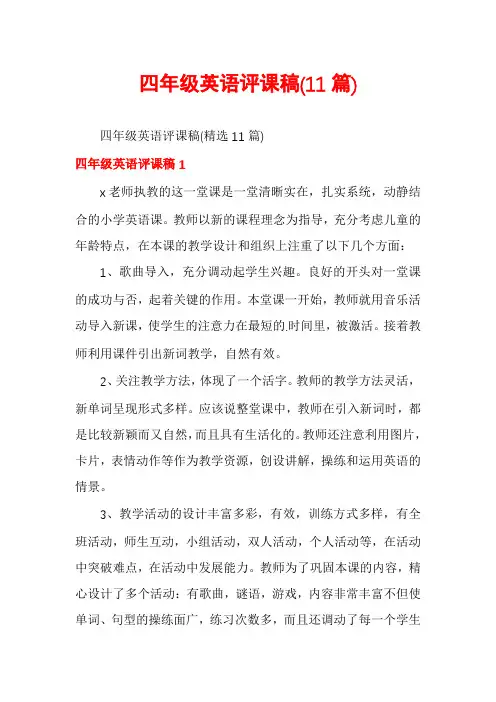 四年级英语评课稿(11 篇)

四年级英语评课稿(精选 11 篇)

四年级英语评课稿 1

x 老师执教的这一堂课是一堂清晰实在，扎实系统，动静结合的小学英语课。教师以新的课程理念为指导，充分考虑儿童的年龄特点，在本课的教学设计和组织上注重了以下几个方面：

1、歌曲导入，充分调动起学生兴趣。良好的开头对一堂课的成功与否，起着关键的作用。本堂课一开始，教师就用音乐活动导入新课，使学生的注意力在最短的时间里，被激活。接着教师利用课件引出新词教学，自然有效。

2、关注教学方法，体现了一个活字。教师的教学方法灵活，新单词呈现形式多样。应该说整堂课中，教师在引入新词时，都是比较新颖而又自然，而且具有生活化的。教师还注意利用图片，卡片，表情动作等作为教学资源，创设讲解，操练和运用英语的情景。

3、教学活动的设计丰富多彩，有效，训练方式多样，有全班活动，师生互动，小组活动，双人活动，个人活动等，在活动中突破难点，在活动中发展能力。教师为了巩固本课的内容，精心设计了多个活动：有歌曲，谜语，游戏，内容非常丰富不但使单词、句型的操练面广，练习次数多，而且还调动了每一个学生